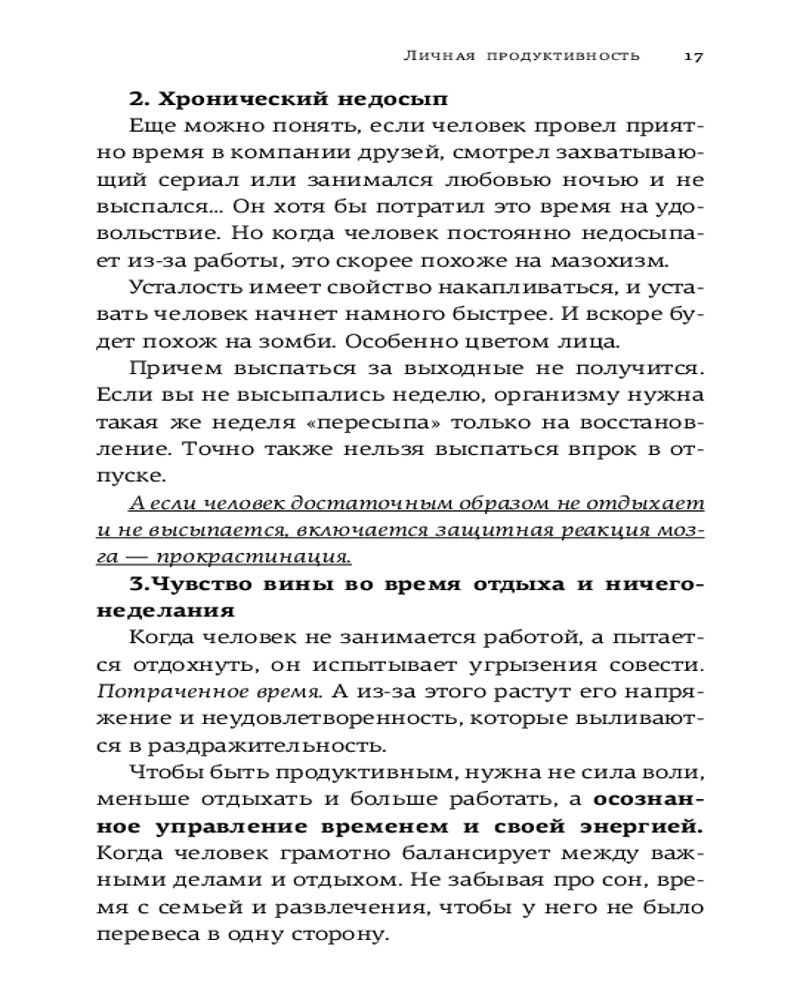 Личная продуктивность 17

2. Хронический недосып

Еще можно понять, если человек провел приятно время в компании друзей, смотрел захватывающий сериал или занимался любовью ночью и не выспался... Он хотя бы потратил это время на удовольствие. Но когда человек постоянно недосыпает из-за работы, это скорее похоже на мазохизм.

Усталость имеет свойство накапливаться, и уставать человек начнет намного быстрее. И вскоре будет похож на зомби. Особенно цветом лица.

Причем выспаться за выходные не получится. Если вы не высыпались неделю, организму нужна такая же неделя «пересыпа» только на восстановление. Точно также нельзя выспаться впрок в отпуске.

А если человек достаточным образом не отдыхает и не высыпается, включается защитная реакция мозга — прокрастинация.

3.Чувство вины во время отдыха и ничегонеделания

Когда человек не занимается работой, а пытается отдохнуть, он испытывает угрызения совести. Потраченное время. А из-за этого растут его напряжение и неудовлетворенность, которые выливаются в раздражительность.

Чтобы быть продуктивным, нужна не сила воли, меньше отдыхать и больше работать, а осознанное управление временем и своей энергией. Когда человек грамотно балансирует между важными делами и отдыхом. Не забывая про сон, время с семьей и развлечения, чтобы у него не было перевеса в одну сторону.